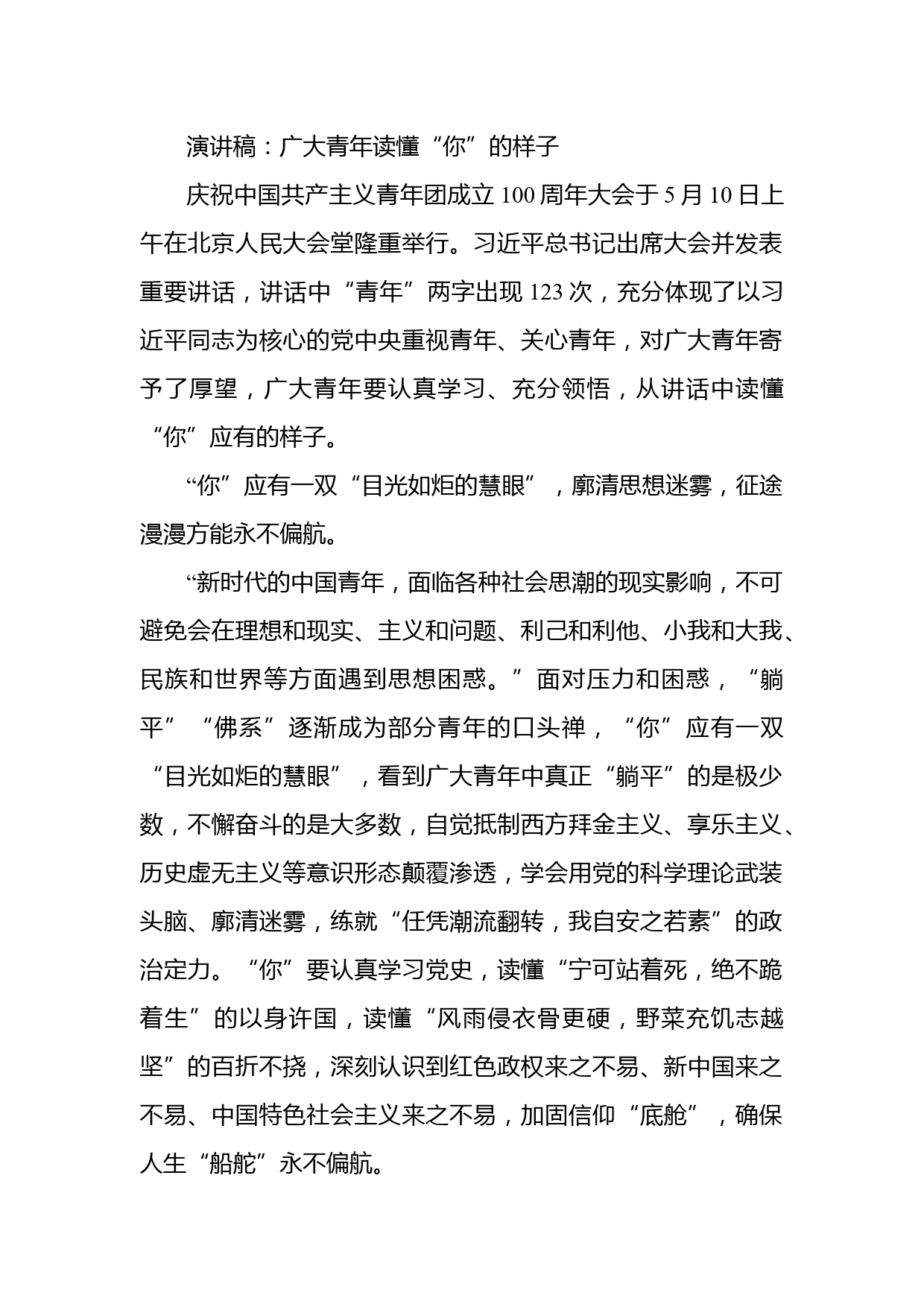 演讲稿：广大青年读懂“你”的样子

庆祝中国共产主义青年团成立100周年大会于5月10日上午在北京人民大会堂隆重举行。习近平总书记出席大会并发表重要讲话，讲话中“青年”两字出现123次，充分体现了以习近平同志为核心的党中央重视青年、关心青年，对广大青年寄予了厚望，广大青年要认真学习、充分领悟，从讲话中读懂“你”应有的样子。

“你”应有一双“目光如炬的慧眼”，廓清思想迷雾，征途漫漫方能永不偏航。

“新时代的中国青年，面临各种社会思潮的现实影响，不可避免会在理想和现实、主义和问题、利己和利他、小我和大我、民族和世界等方面遇到思想困惑。”面对压力和困惑，“躺平”“佛系”逐渐成为部分青年的口头禅，“你”应有一双“目光如炬的慧眼”，看到广大青年中真正“躺平”的是极少数，不懈奋斗的是大多数，自觉抵制西方拜金主义、享乐主义、历史虚无主义等意识形态颠覆渗透，学会用党的科学理论武装头脑、廓清迷雾，练就“任凭潮流翻转，我自安之若素”的政治定力。“你”要认真学习党史，读懂“宁可站着死，绝不跪着生”的以身许国，读懂“风雨侵衣骨更硬，野菜充饥志越坚”的百折不挠，深刻认识到红色政权来之不易、新中国来之不易、中国特色社会主义来之不易，加固信仰“底舱”，确保人生“船舵”永不偏航。